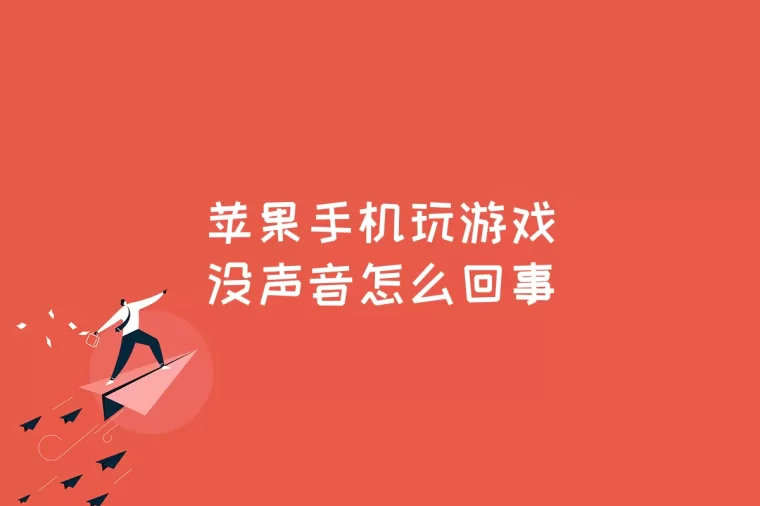 苹果手机玩游戏
没声音怎么回事